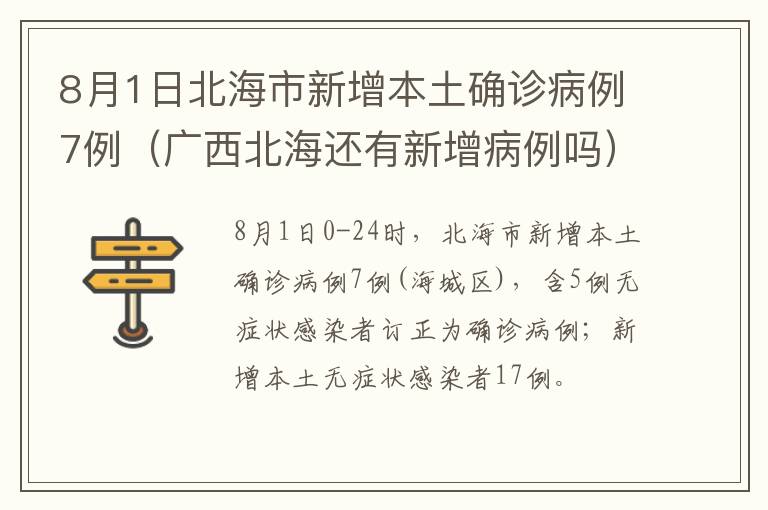 8月1日北海市新增本土确诊病例7例（广西北海还有新增病例吗）

8月1日0-24时，北海市新增本土确诊病例7例（海城区），含5例无症状感染者订正为确诊病例；新增本土无症状感染者17例。